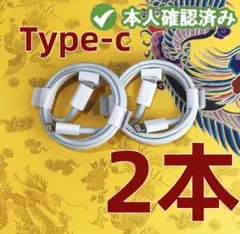 本人確認済み

Type-c

2本